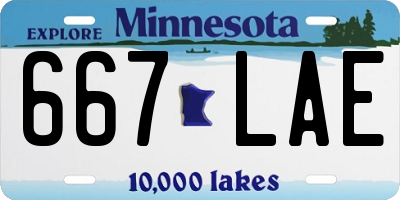 EXPLORE Minnesota

667 LAE

10,000 lakes